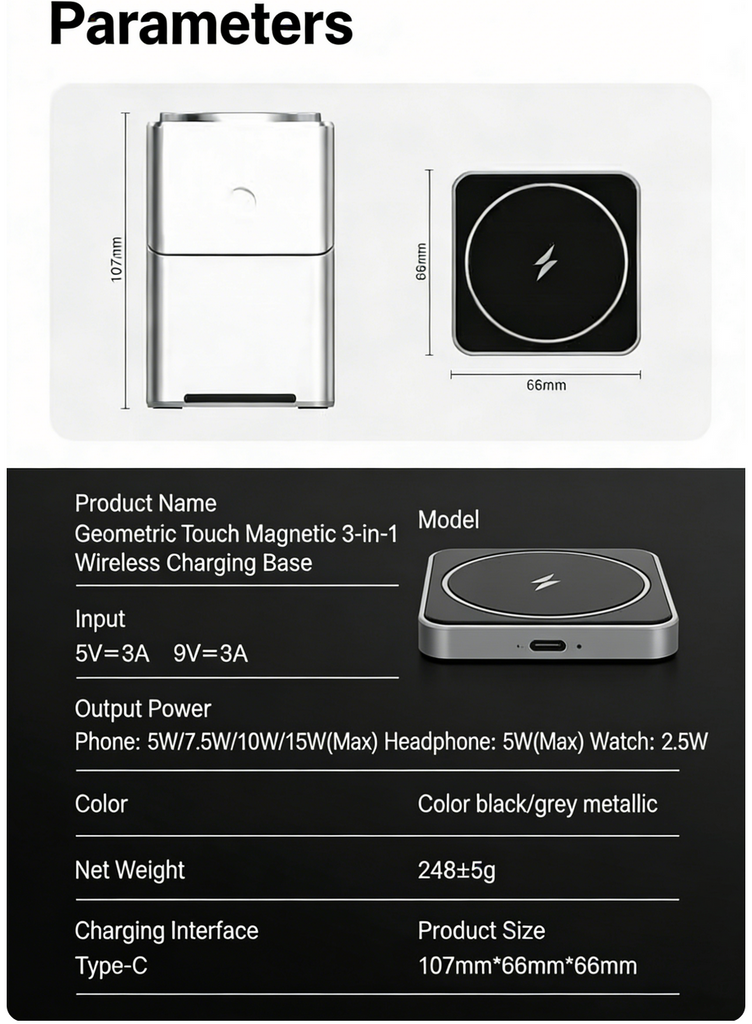 Parameters

107mm

66mm

66mm

Product Name
Geometric Touch Magnetic 3-in-1 Wireless Charging Base

Model

Input
5V=3A 9V=3A

Output Power
Phone: 5W/7.5W/10W/15W(Max) Headphone: 5W(Max) Watch: 2.5W

Color

Color black/grey metallic

Net Weight

248±5g

Charging Interface
Type-C

Product Size
107mm*66mm*66mm